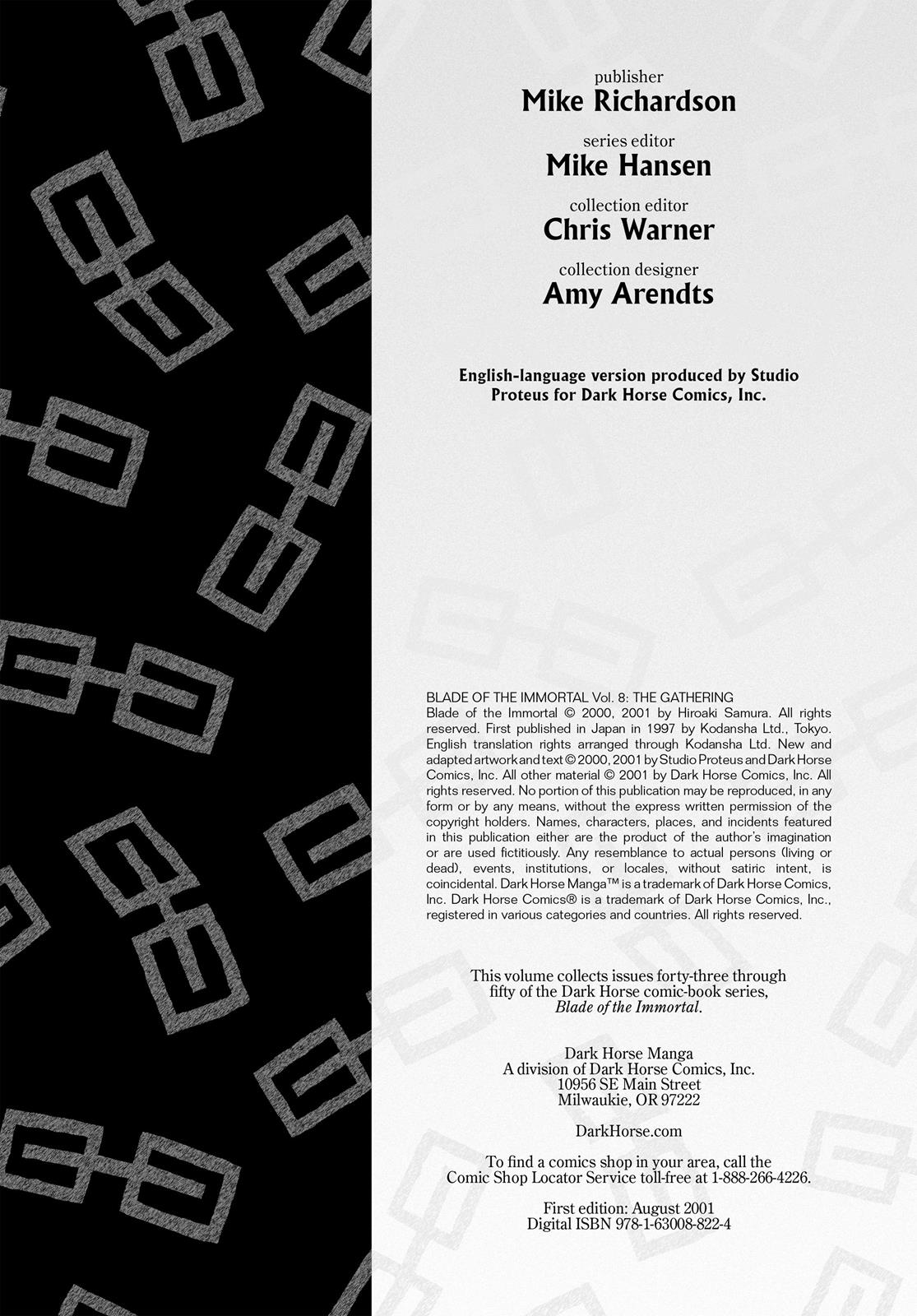 publisher
Mike Richardson

series editor
Mike Hansen

collection editor
Chris Warner

collection designer
Amy Arendts

English-language version produced by Studio Proteus for Dark Horse Comics, Inc.

BLADE OF THE IMMORTAL Vol. 8: THE GATHERING
Blade of the Immortal © 2000, 2001 by Hiroaki Samura. All rights reserved. First published in Japan in 1997 by Kodansha Ltd., Tokyo. English translation rights arranged through Kodansha Ltd. New and adapted artwork and text © 2000, 2001 by Studio Proteus and Dark Horse Comics, Inc. All other material © 2001 by Dark Horse Comics, Inc. All rights reserved. No portion of this publication may be reproduced, in any form or by any means, without the express written permission of the copyright holders. Names, characters, places, and incidents featured in this publication either are the product of the author's imagination or are used fictitiously. Any resemblance to actual persons (living or dead), events, institutions, or locales, without satiric intent, is coincidental. Dark Horse Manga™ is a trademark of Dark Horse Comics, Inc. Dark Horse Comics® is a trademark of Dark Horse Comics, Inc., registered in various categories and countries. All rights reserved.

This volume collects issues forty-three through fifty of the Dark Horse comic-book series, Blade of the Immortal.

Dark Horse Manga
A division of Dark Horse Comics, Inc.
10956 SE Main Street
Milwaukie, OR 97222

DarkHorse.com

To find a comics shop in your area, call the Comic Shop Locator Service toll-free at 1-888-266-4226.

First edition: August 2001
Digital ISBN 978-1-63008-822-4